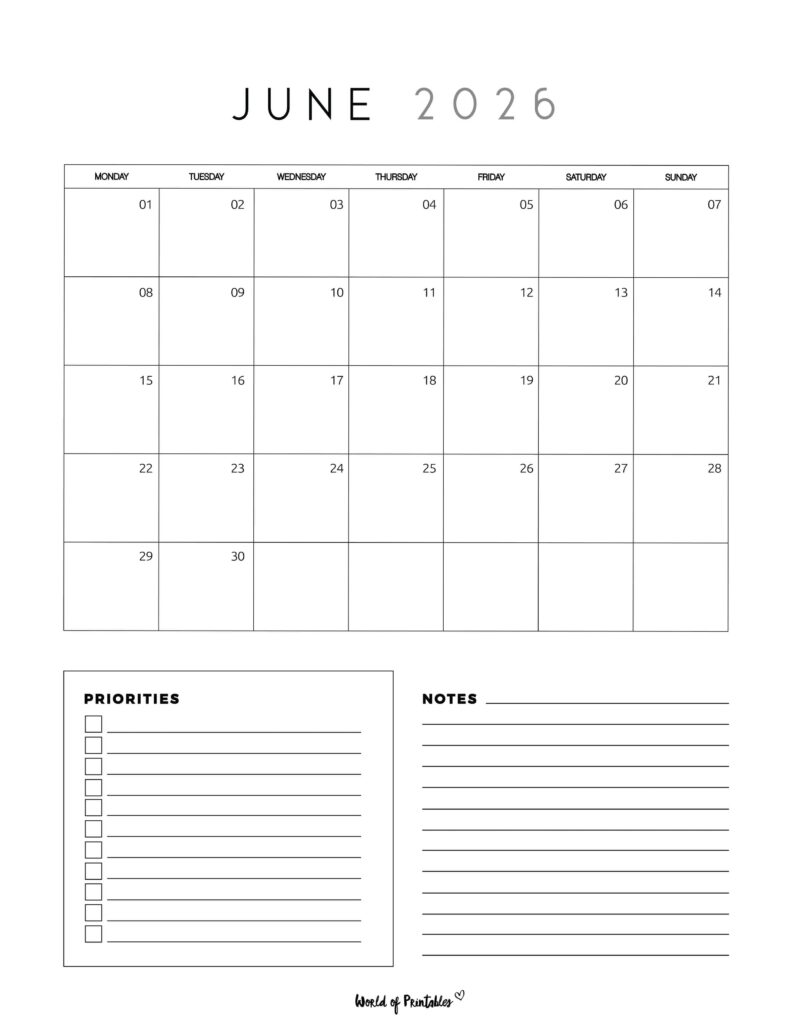 JUNE 2026

| MONDAY | TUESDAY | WEDNESDAY | THURSDAY | FRIDAY | SATURDAY | SUNDAY |
|---|---|---|---|---|---|---|
| 01 | 02 | 03 | 04 | 05 | 06 | 07 |
| 08 | 09 | 10 | 11 | 12 | 13 | 14 |
| 15 | 16 | 17 | 18 | 19 | 20 | 21 |
| 22 | 23 | 24 | 25 | 26 | 27 | 28 |
| 29 | 30 | | | | | |

PRIORITIES

NOTES

World of Printables